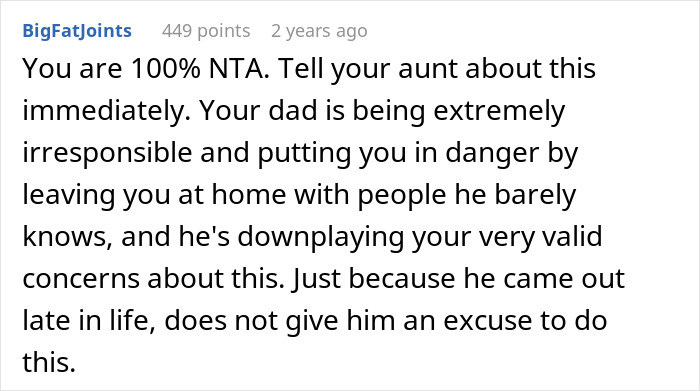 BigFatJoints 449 points 2 years ago

You are 100% NTA. Tell your aunt about this immediately. Your dad is being extremely irresponsible and putting you in danger by leaving you at home with people he barely knows, and he's downplaying your very valid concerns about this. Just because he came out late in life, does not give him an excuse to do this.